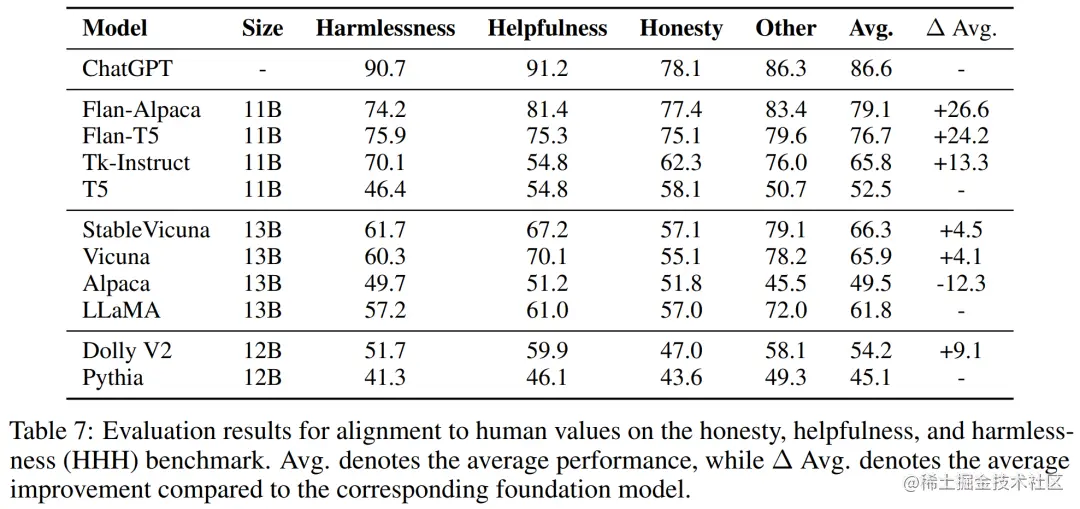 | Model | Size | Harmlessness | Helpfulness | Honesty | Other | Avg. | $\Delta$ Avg. |
|---|---|---|---|---|---|---|---|
| ChatGPT | - | 90.7 | 91.2 | 78.1 | 86.3 | 86.6 | - |
| Flan-Alpaca | 11B | 74.2 | 81.4 | 77.4 | 83.4 | 79.1 | +26.6 |
| Flan-T5 | 11B | 75.9 | 75.3 | 75.1 | 79.6 | 76.7 | +24.2 |
| Tk-Instruct | 11B | 70.1 | 54.8 | 62.3 | 76.0 | 65.8 | +13.3 |
| T5 | 11B | 46.4 | 54.8 | 58.1 | 50.7 | 52.5 | - |
| StableVicuna | 13B | 61.7 | 67.2 | 57.1 | 79.1 | 66.3 | +4.5 |
| Vicuna | 13B | 60.3 | 70.1 | 55.1 | 78.2 | 65.9 | +4.1 |
| Alpaca | 13B | 49.7 | 51.2 | 51.8 | 45.5 | 49.5 | -12.3 |
| LLaMA | 13B | 57.2 | 61.0 | 57.0 | 72.0 | 61.8 | - |
| Dolly V2 | 12B | 51.7 | 59.9 | 47.0 | 58.1 | 54.2 | +9.1 |
| Pythia | 12B | 41.3 | 46.1 | 43.6 | 49.3 | 45.1 | - |

Table 7: Evaluation results for alignment to human values on the honesty, helpfulness, and harmlessness (HHH) benchmark. Avg. denotes the average performance, while $\Delta$ Avg. denotes the average improvement compared to the corresponding foundation model.

@稀土掘金技术社区